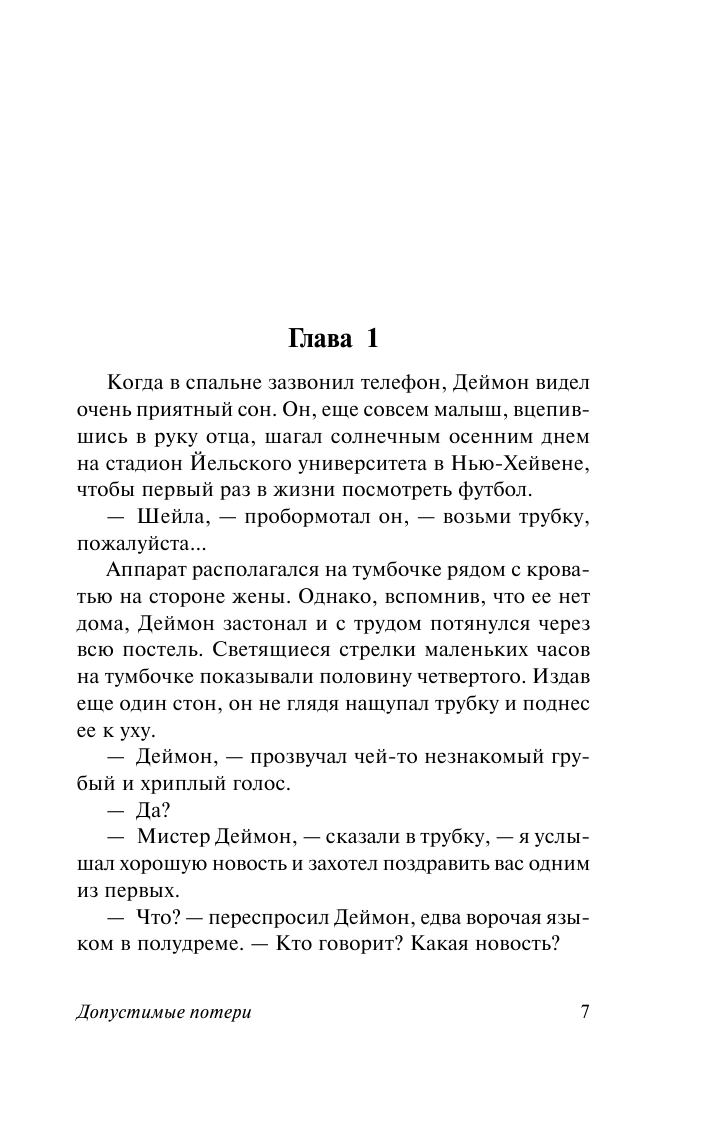 Глава 1

Когда в спальне зазвонил телефон, Деймон видел очень приятный сон. Он, еще совсем малыш, вцепившись в руку отца, шагал солнечным осенним днем на стадион Йельского университета в Нью-Хейвене, чтобы первый раз в жизни посмотреть футбол.

— Шейла, — пробормотал он, — возьми трубку, пожалуйста...

Аппарат располагался на тумбочке рядом с кроватью на стороне жены. Однако, вспомнив, что ее нет дома, Деймон застонал и с трудом потянулся через всю постель. Светящиеся стрелки маленьких часов на тумбочке показывали половину четвертого. Издав еще один стон, он не глядя нащупал трубку и поднес ее к уху.

— Деймон, — прозвучал чей-то незнакомый грубый и хриплый голос.

— Да?

— Мистер Деймон, — сказали в трубку, — я услышал хорошую новость и захотел поздравить вас одним из первых.

— Что? — переспросил Деймон, едва ворочая языком в полудреме. — Кто говорит? Какая новость?

Допустимые потери

7